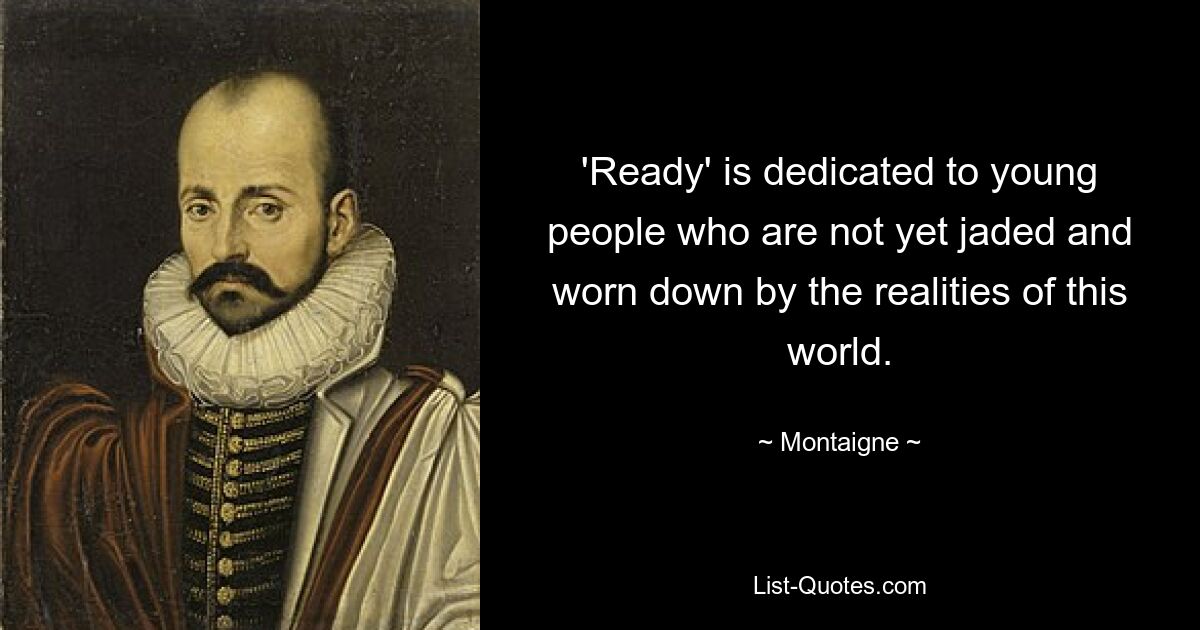 'Ready' is dedicated to young people who are not yet jaded and worn down by the realities of this world.

~ Montaigne ~

List-Quotes.com